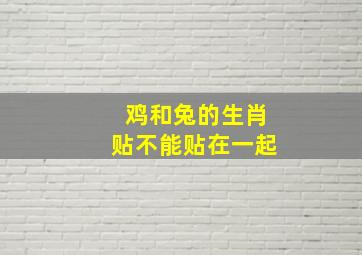 鸡和兔的生肖
贴不能贴在一起